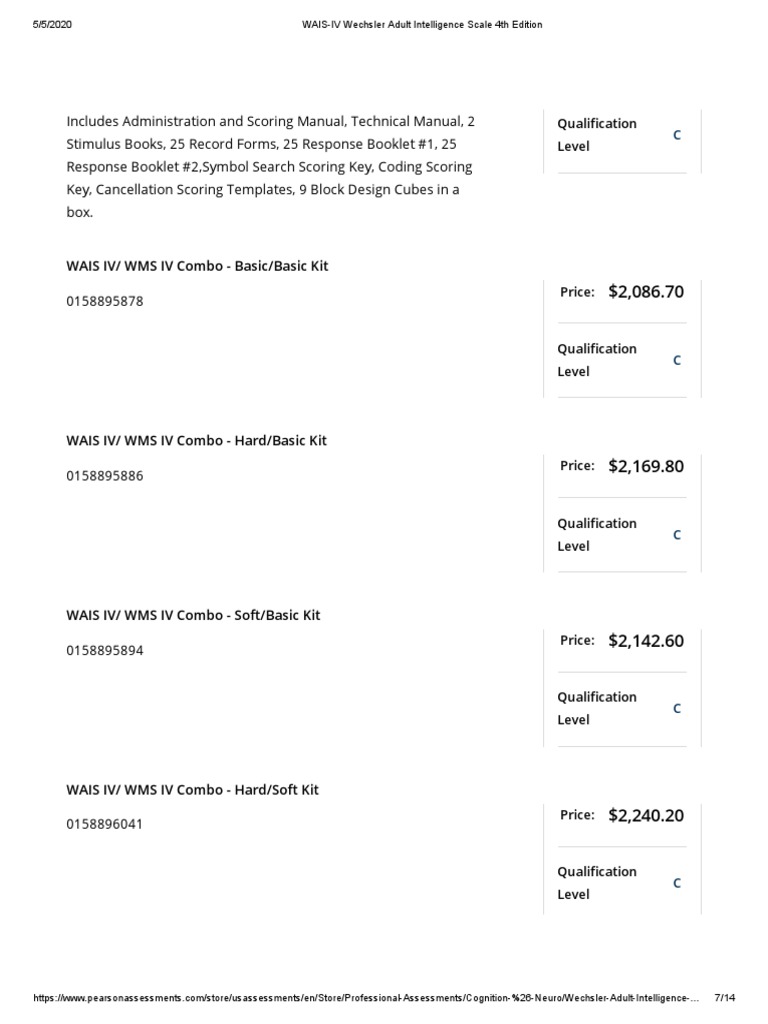 5/5/2020

WAIS-IV Wechsler Adult Intelligence Scale 4th Edition

Includes Administration and Scoring Manual, Technical Manual, 2 Stimulus Books, 25 Record Forms, 25 Response Booklet #1, 25 Response Booklet #2,Symbol Search Scoring Key, Coding Scoring Key, Cancellation Scoring Templates, 9 Block Design Cubes in a box.

Qualification Level C

WAIS IV/ WMS IV Combo - Basic/Basic Kit

0158895878

Price: $2,086.70

Qualification Level C

WAIS IV/ WMS IV Combo - Hard/Basic Kit

0158895886

Price: $2,169.80

Qualification Level C

WAIS IV/ WMS IV Combo - Soft/Basic Kit

0158895894

Price: $2,142.60

Qualification Level C

WAIS IV/ WMS IV Combo - Hard/Soft Kit

0158896041

Price: $2,240.20

Qualification Level C

https://www.pearsonassessments.com/store/usassessments/en/Store/Professional-Assessments/Cognition-%26-Neuro/Wechsler-Adult-Intelligence-...

7/14